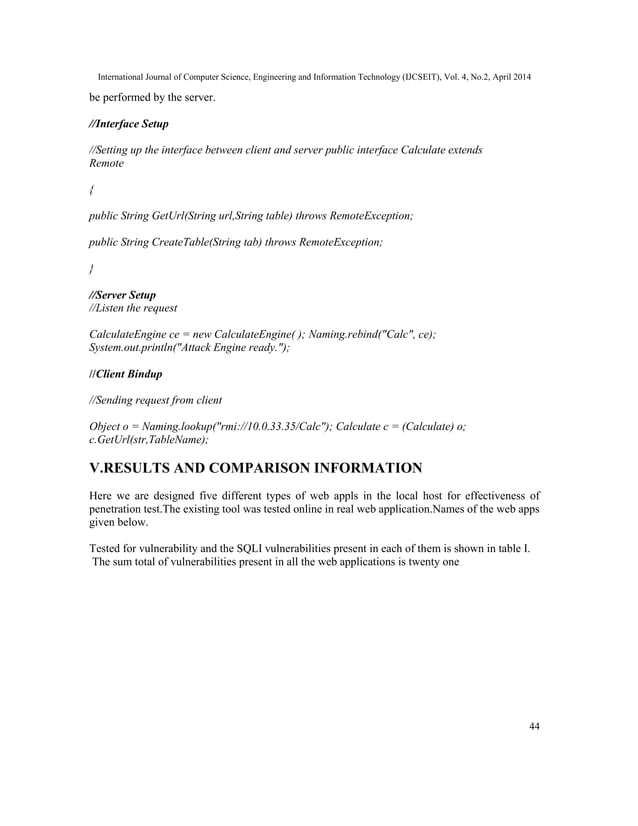 International Journal of Computer Science, Engineering and Information Technology (IJCSEIT), Vol. 4, No.2, April 2014

be performed by the server.

//Interface Setup

//Setting up the interface between client and server public interface Calculate extends Remote

{

public String GetUrl(String url,String table) throws RemoteException;

public String CreateTable(String tab) throws RemoteException;

}

//Server Setup
//Listen the request

CalculateEngine ce = new CalculateEngine( ); Naming.rebind("Calc", ce);
System.out.println("Attack Engine ready.");

//Client Bindup

//Sending request from client

Object o = Naming.lookup("rmi://10.0.33.35/Calc"); Calculate c = (Calculate) o;
c.GetUrl(str,TableName);

V.RESULTS AND COMPARISON INFORMATION

Here we are designed five different types of web appls in the local host for effectiveness of penetration test.The existing tool was tested online in real web application.Names of the web apps given below.

Tested for vulnerability and the SQLI vulnerabilities present in each of them is shown in table I.
The sum total of vulnerabilities present in all the web applications is twenty one

44